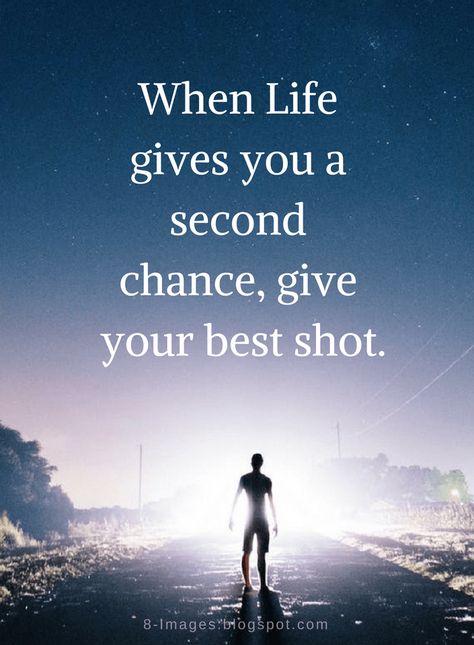 When Life gives you a second chance, give your best shot.

8-Images.blogspot.com